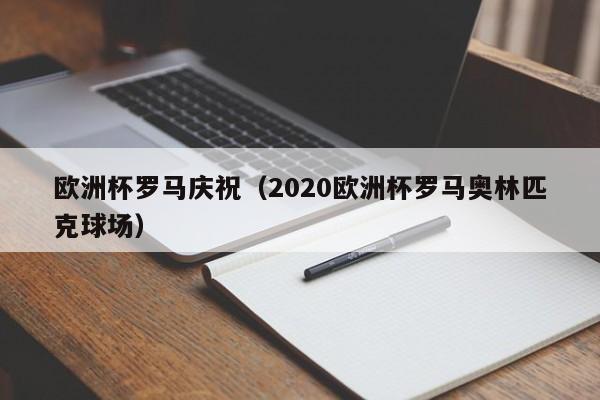 欧洲杯罗马庆祝（2020欧洲杯罗马奥林匹克球场）